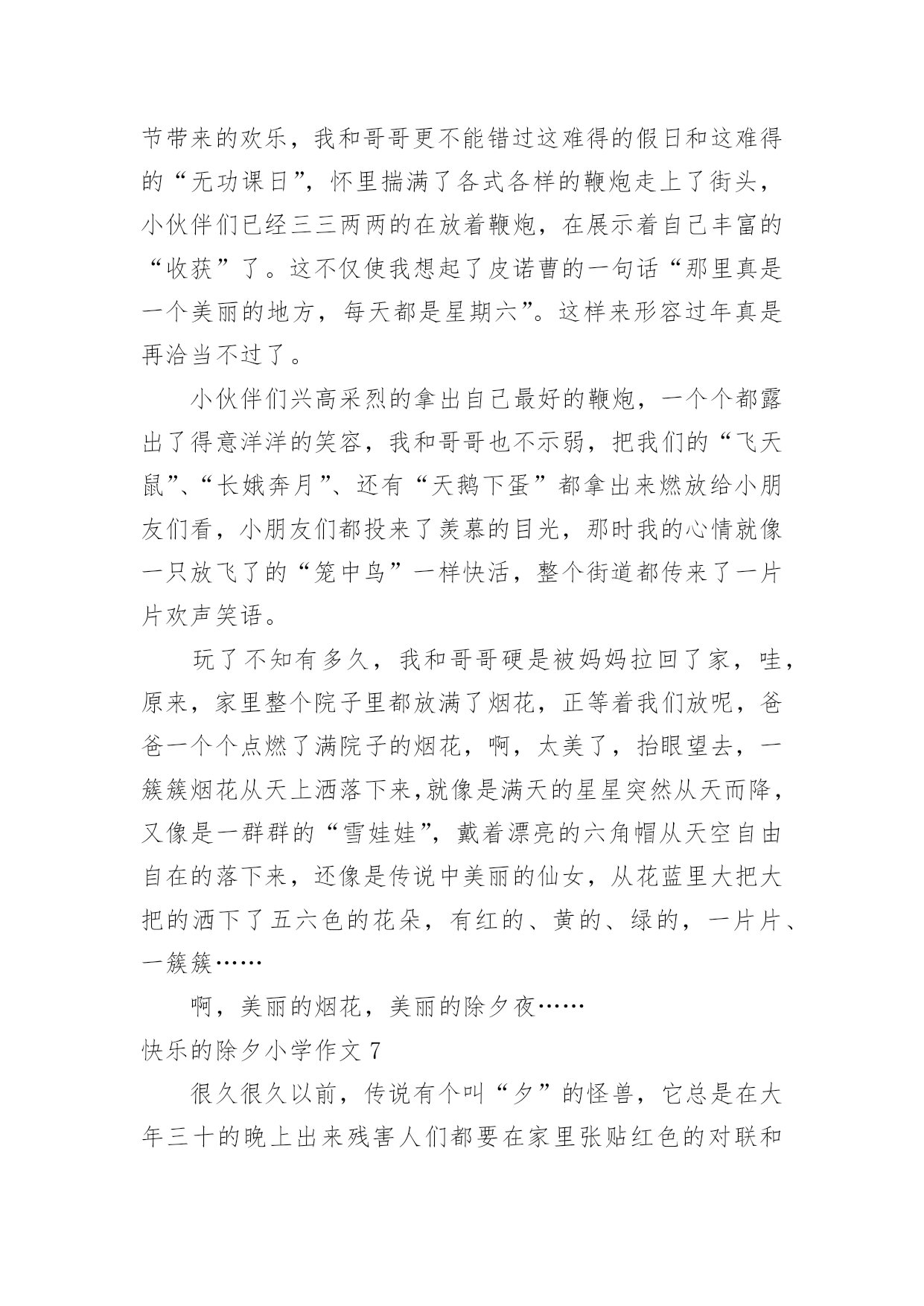 节带来的欢乐，我和哥哥更不能错过这难得的假日和这难得的“无功课日”，怀里揣满了各式各样的鞭炮走上了街头，小伙伴们已经三三两两的在放着鞭炮，在展示着自己丰富的“收获”了。这不仅使我想起了皮诺曹的一句话“那里真是一个美丽的地方，每天都是星期六”。这样来形容过年真是再洽当不过了。

小伙伴们兴高采烈的拿出自己最好的鞭炮，一个个都露出了得意洋洋的笑容，我和哥哥也不示弱，把我们的“飞天鼠”、“长娥奔月”、还有“天鹅下蛋”都拿出来燃放给小朋友们看，小朋友们都投来了羡慕的目光，那时我的心情就像一只放飞了的“笼中鸟”一样快活，整个街道都传来了一片片欢声笑语。

玩了不知有多久，我和哥哥硬是被妈妈拉回了家，哇，原来，家里整个院子里都放满了烟花，正等着我们放呢，爸爸一个个点燃了满院子的烟花，啊，太美了，抬眼望去，一簇簇烟花从天上洒落下来,就像是满天的星星突然从天而降，又像是一群群的“雪娃娃”，戴着漂亮的六角帽从天空自由自在的落下来，还像是传说中美丽的仙女，从花蓝里大把大把的洒下了五六色的花朵，有红的、黄的、绿的，一片片、一簇簇……

啊，美丽的烟花，美丽的除夕夜……

快乐的除夕小学作文 7

很久很久以前，传说有个叫“夕”的怪兽，它总是在大年三十的晚上出来残害人们都要在家里张贴红色的对联和